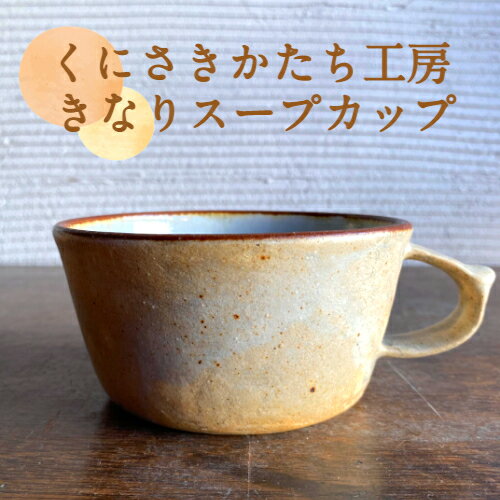 くにさきかたち工房
きなりスープカップ